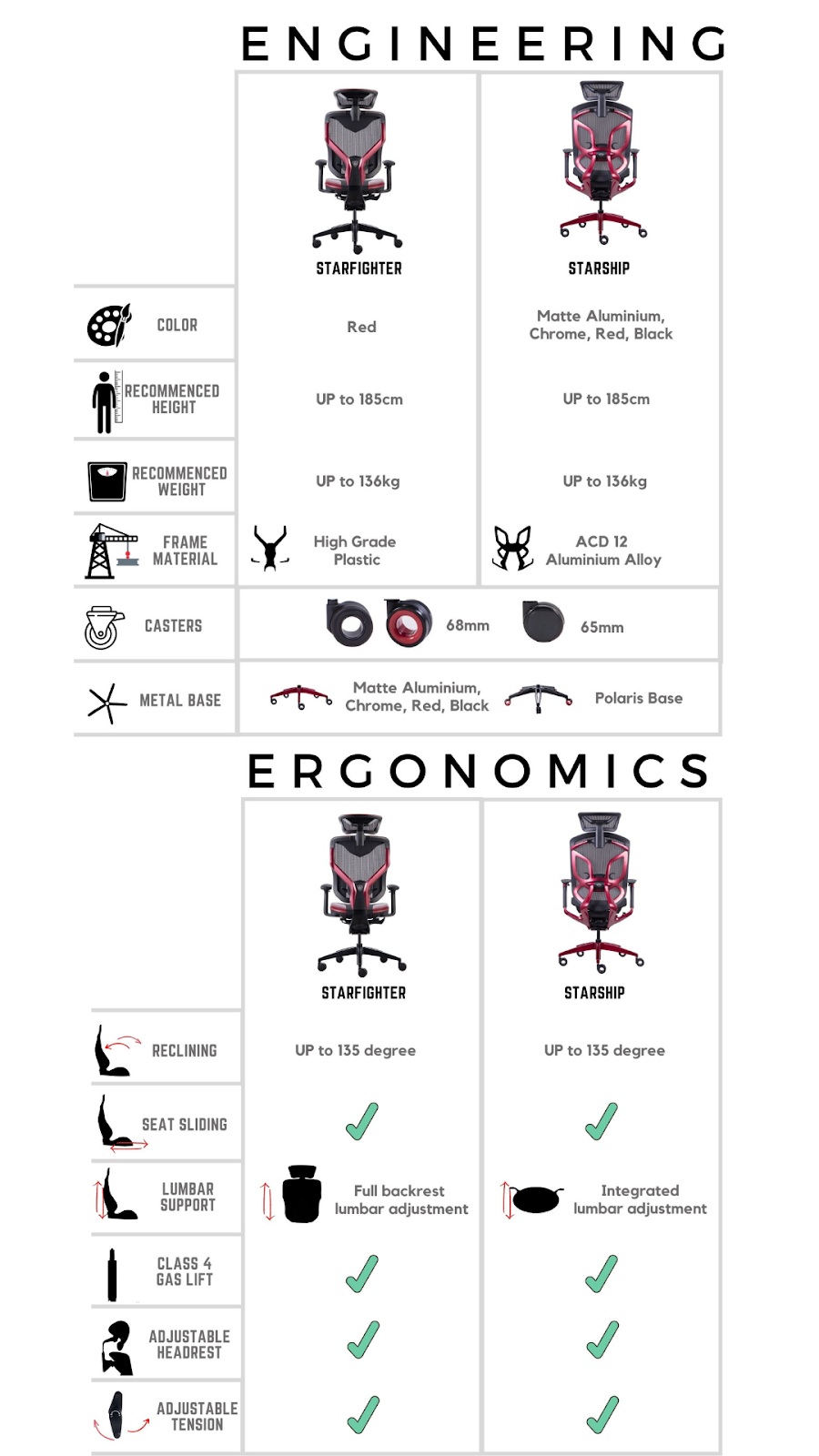 ENGINEERING

| | STARFIGHTER | STARSHIP |
|---|---|---|
| COLOR | Red | Matte Aluminium, Chrome, Red, Black |
| RECOMMENCED HEIGHT | UP to 185cm | UP to 185cm |
| RECOMMENCED WEIGHT | UP to 136kg | UP to 136kg |
| FRAME MATERIAL | High Grade Plastic | ACD 12 Aluminium Alloy |
| CASTERS | 68mm | 65mm |
| METAL BASE | Matte Aluminium, Chrome, Red, Black | Polaris Base |

ERGONOMICS

| | STARFIGHTER | STARSHIP |
|---|---|---|
| RECLINING | UP to 135 degree | UP to 135 degree |
| SEAT SLIDING | ✓ | ✓ |
| LUMBAR SUPPORT | Full backrest lumbar adjustment | Integrated lumbar adjustment |
| CLASS 4 GAS LIFT | ✓ | ✓ |
| ADJUSTABLE HEADREST | ✓ | ✓ |
| ADJUSTABLE TENSION | ✓ | ✓ |